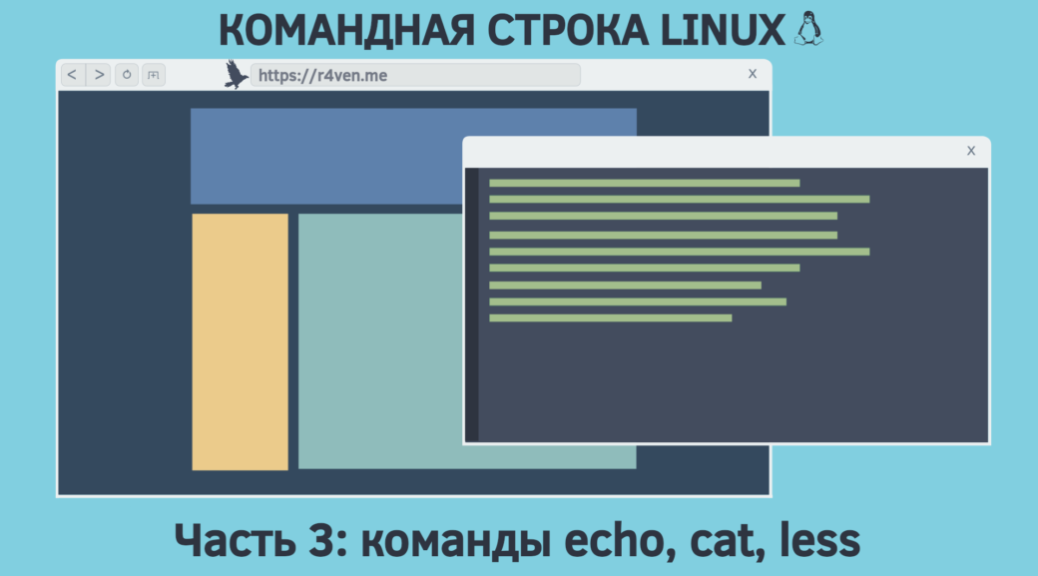 КОМАНДНАЯ СТРОКА LINUX

< > https://r4ven.me x

x

Часть 3: команды echo, cat, less